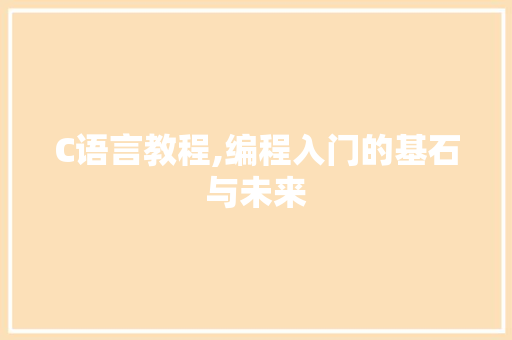 C语言教程,编程入门的基石与未来